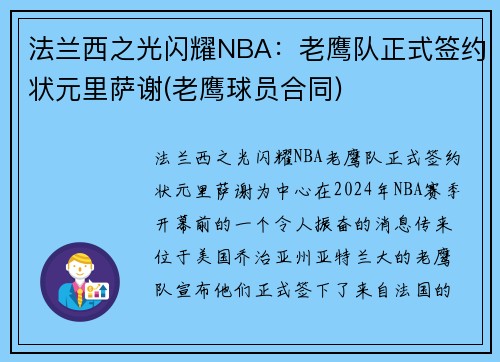 法兰西之光闪耀NBA：老鹰队正式签约状元里萨谢(老鹰球员合同)

法兰西之光闪耀NBA老鹰队正式签约状元里萨谢为中心在2024年NBA赛季开幕前的一个令人振奋的消息传来位于美国乔治亚州亚特兰大的老鹰队宣布他们正式签下了来自法国的